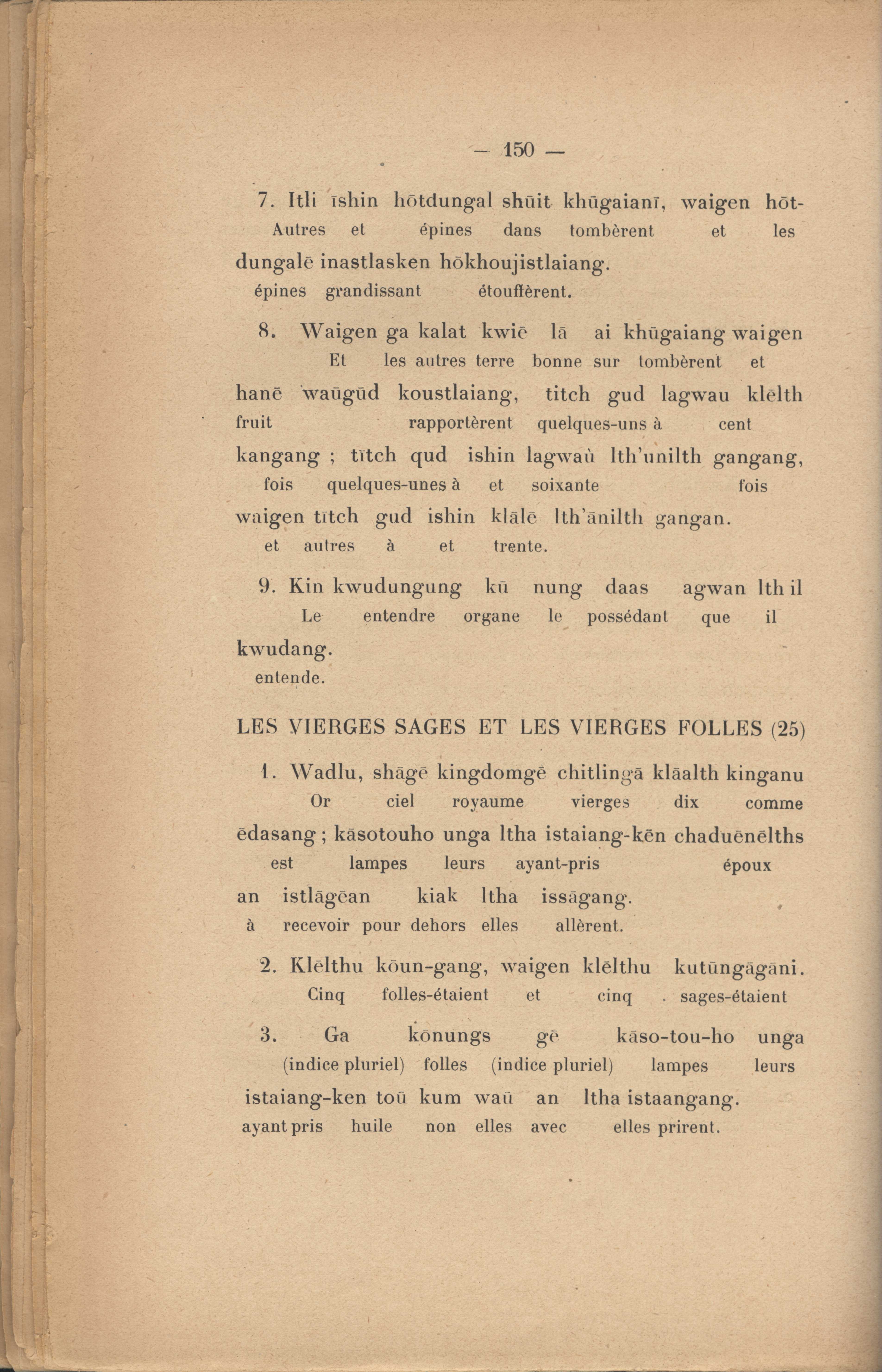 — 150 —

7. Itli īshin hōtdungal shūit khūgaianī, waigen hōt-
Autres et épines dans tombèrent et les
dungalē inastlasken hōkhoujistlaiang.
épines grandissant étouffèrent.

8. Waigen ga kalat kwiē lā ai khūgaiang waigen
Et les autres terre bonne sur tombèrent et
hanē waūgūd koustlaiang, titch gud lagwau klēlth
fruit rapportèrent quelques-uns à cent
kangang ; tītch qud ishin lagwaù lth'unilth gangang,
fois quelques-unes à et soixante fois
waigen tītch gud ishin klālē lth'ānilth gangan.
et autres à et trente.

9. Kin kwudungung kū nung daas agwan lth il
Le entendre organe le possédant que il
kwudang.
entende.

LES VIERGES SAGES ET LES VIERGES FOLLES (25)

1. Wadlu, shāgē kingdomgē chitlingā klāalth kinganu
Or ciel royaume vierges dix comme
ēdasang ; kāsotouho unga ltha istaiang-kēn chaduēnēlths
est lampes leurs ayant-pris époux
an istlāgēan kiak ltha issāgang.
à recevoir pour dehors elles allèrent.

2. Klēlthu kōun-gang, waigen klēlthu kutūngāgāni.
Cinq folles-étaient et cinq sages-étaient

3. Ga kōnungs gē kāso-tou-ho unga
(indice pluriel) folles (indice pluriel) lampes leurs
istaiang-ken toū kum waū an ltha istaangang.
ayant pris huile non elles avec elles prirent.